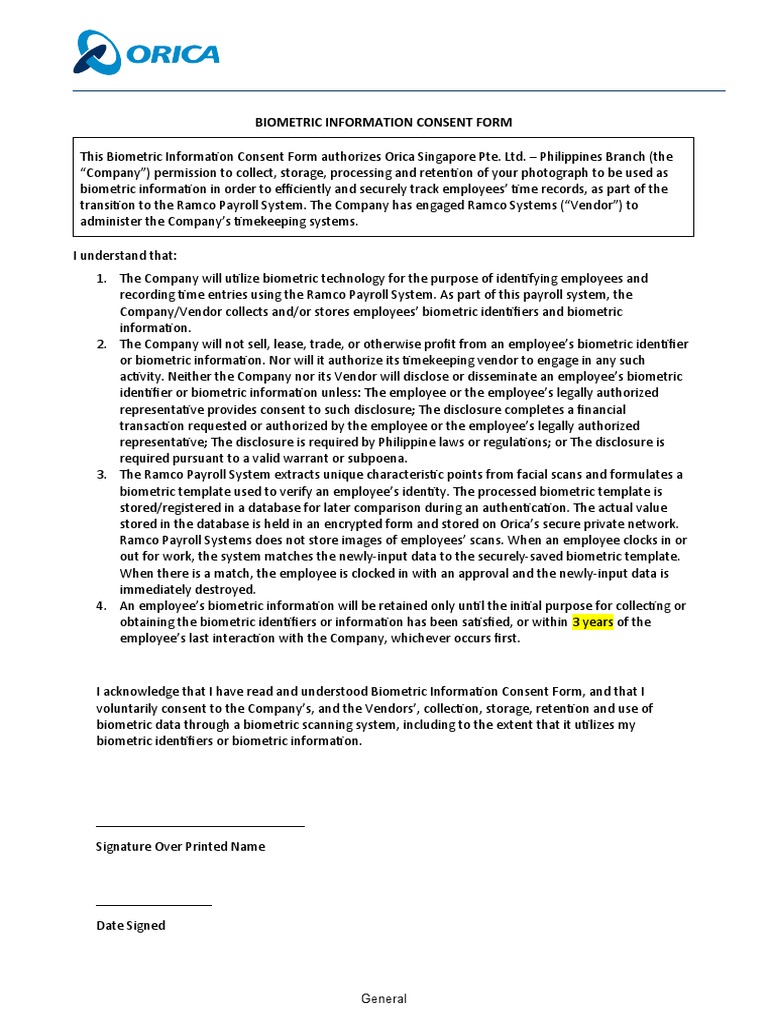 ORICA

BIOMETRIC INFORMATION CONSENT FORM

This Biometric Information Consent Form authorizes Orica Singapore Pte. Ltd. – Philippines Branch (the "Company") permission to collect, storage, processing and retention of your photograph to be used as biometric information in order to efficiently and securely track employees' time records, as part of the transition to the Ramco Payroll System. The Company has engaged Ramco Systems ("Vendor") to administer the Company's timekeeping systems.

I understand that:

1. The Company will utilize biometric technology for the purpose of identifying employees and recording time entries using the Ramco Payroll System. As part of this payroll system, the Company/Vendor collects and/or stores employees' biometric identifiers and biometric information.
2. The Company will not sell, lease, trade, or otherwise profit from an employee's biometric identifier or biometric information. Nor will it authorize its timekeeping vendor to engage in any such activity. Neither the Company nor its Vendor will disclose or disseminate an employee's biometric identifier or biometric information unless: The employee or the employee's legally authorized representative provides consent to such disclosure; The disclosure completes a financial transaction requested or authorized by the employee or the employee's legally authorized representative; The disclosure is required by Philippine laws or regulations; or The disclosure is required pursuant to a valid warrant or subpoena.
3. The Ramco Payroll System extracts unique characteristic points from facial scans and formulates a biometric template used to verify an employee's identity. The processed biometric template is stored/registered in a database for later comparison during an authentication. The actual value stored in the database is held in an encrypted form and stored on Orica's secure private network. Ramco Payroll Systems does not store images of employees' scans. When an employee clocks in or out for work, the system matches the newly-input data to the securely-saved biometric template. When there is a match, the employee is clocked in with an approval and the newly-input data is immediately destroyed.
4. An employee's biometric information will be retained only until the initial purpose for collecting or obtaining the biometric identifiers or information has been satisfied, or within 3 years of the employee's last interaction with the Company, whichever occurs first.

I acknowledge that I have read and understood Biometric Information Consent Form, and that I voluntarily consent to the Company's, and the Vendors', collection, storage, retention and use of biometric data through a biometric scanning system, including to the extent that it utilizes my biometric identifiers or biometric information.

Signature Over Printed Name

Date Signed

General